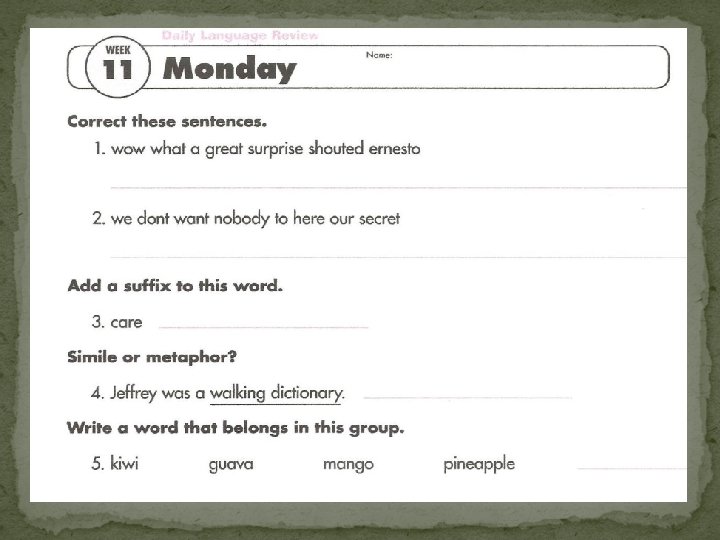 Daily Language Review

WEEK 11 Monday

Name:

Correct these sentences.

1. wow what a great surprise shouted ernesto

2. we dont want nobody to here our secret

Add a suffix to this word.

3. care

Simile or metaphor?

4. Jeffrey was a walking dictionary.

Write a word that belongs in this group.

5. kiwi guava mango pineapple